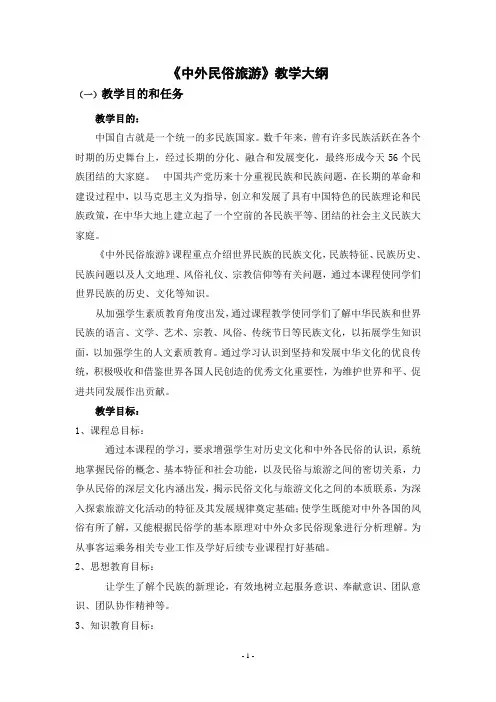 《中外民俗旅游》教学大纲

（一）教学目的和任务

教学目的：

中国自古就是一个统一的多民族国家。数千年来，曾有许多民族活跃在各个时期的历史舞台上，经过长期的分化、融合和发展变化，最终形成今天 56 个民族团结的大家庭。 中国共产党历来十分重视民族和民族问题，在长期的革命和建设过程中，以马克思主义为指导，创立和发展了具有中国特色的民族理论和民族政策，在中华大地上建立起了一个空前的各民族平等、团结的社会主义民族大家庭。

《中外民俗旅游》课程重点介绍世界民族的民族文化，民族特征、民族历史、民族问题以及人文地理、风俗礼仪、宗教信仰等有关问题，通过本课程使同学们世界民族的历史、文化等知识。

从加强学生素质教育角度出发，通过课程教学使同学们了解中华民族和世界民族的语言、文学、艺术、宗教、风俗、传统节日等民族文化，以拓展学生知识面，以加强学生的人文素质教育。通过学习认识到坚持和发展中华文化的优良传统，积极吸收和借鉴世界各国人民创造的优秀文化重要性，为维护世界和平、促进共同发展作出贡献。

教学目标：

1、课程总目标：

通过本课程的学习，要求增强学生对历史文化和中外各民俗的认识，系统地掌握民俗的概念、基本特征和社会功能，以及民俗与旅游之间的密切关系，力争从民俗的深层文化内涵出发，揭示民俗文化与旅游文化之间的本质联系，为深入探索旅游文化活动的特征及其发展规律奠定基础；使学生既能对中外各国的风俗有所了解，又能根据民俗学的基本原理对中外众多民俗现象进行分析理解。为从事客运乘务相关专业工作及学好后续专业课程打好基础。

2、思想教育目标：

让学生了解个民族的新理论，有效地树立起服务意识、奉献意识、团队意识、团队协作精神等。

3、知识教育目标：

- 1 -